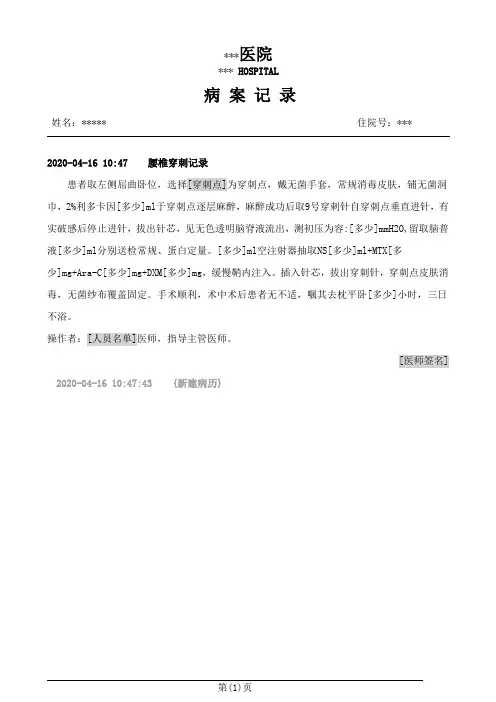 ***医院
*** HOSPITAL
病 案 记 录

姓名：*****　　　　住院号：***

2020-04-16 10:47　腰椎穿刺记录

患者取左侧屈曲卧位，选择[穿刺点]为穿刺点，戴无菌手套，常规消毒皮肤，铺无菌洞巾，2%利多卡因[多少]ml于穿刺点逐层麻醉，麻醉成功后取9号穿刺针自穿刺点垂直进针，有实破感后停止进针，拔出针芯，见无色透明脑脊液流出，测初压为容:[多少]mmH2O,留取脑脊液[多少]ml分别送检常规、蛋白定量。[多少]ml空注射器抽取NS[多少]ml+MTX[多少]mg+Ara-C[多少]mg+DXM[多少]mg，缓慢鞘内注入。插入针芯，拔出穿刺针，穿刺点皮肤消毒，无菌纱布覆盖固定。手术顺利，术中术后患者无不适，嘱其去枕平卧[多少]小时，三日不浴。

操作者：[人员名单]医师，指导主管医师。

[医师签名]

2020-04-16 10:47:43　(新建病历)

第(1)页